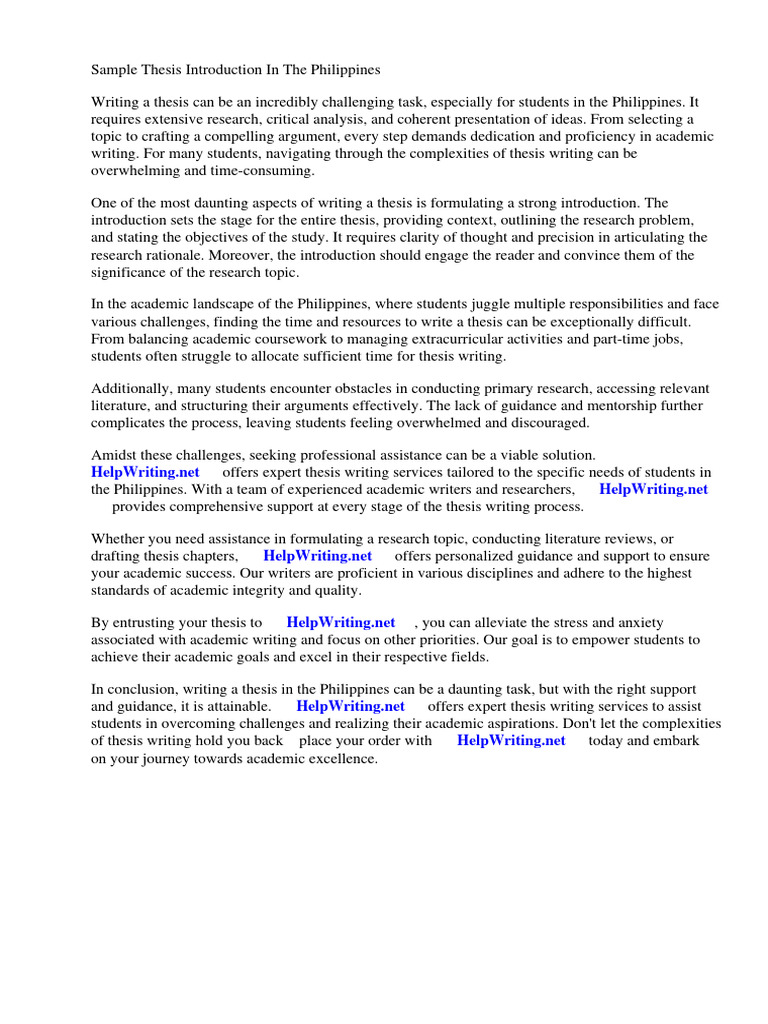 Sample Thesis Introduction In The Philippines

Writing a thesis can be an incredibly challenging task, especially for students in the Philippines. It requires extensive research, critical analysis, and coherent presentation of ideas. From selecting a topic to crafting a compelling argument, every step demands dedication and proficiency in academic writing. For many students, navigating through the complexities of thesis writing can be overwhelming and time-consuming.

One of the most daunting aspects of writing a thesis is formulating a strong introduction. The introduction sets the stage for the entire thesis, providing context, outlining the research problem, and stating the objectives of the study. It requires clarity of thought and precision in articulating the research rationale. Moreover, the introduction should engage the reader and convince them of the significance of the research topic.

In the academic landscape of the Philippines, where students juggle multiple responsibilities and face various challenges, finding the time and resources to write a thesis can be exceptionally difficult. From balancing academic coursework to managing extracurricular activities and part-time jobs, students often struggle to allocate sufficient time for thesis writing.

Additionally, many students encounter obstacles in conducting primary research, accessing relevant literature, and structuring their arguments effectively. The lack of guidance and mentorship further complicates the process, leaving students feeling overwhelmed and discouraged.

Amidst these challenges, seeking professional assistance can be a viable solution. HelpWriting.net offers expert thesis writing services tailored to the specific needs of students in the Philippines. With a team of experienced academic writers and researchers, HelpWriting.net provides comprehensive support at every stage of the thesis writing process.

Whether you need assistance in formulating a research topic, conducting literature reviews, or drafting thesis chapters, HelpWriting.net offers personalized guidance and support to ensure your academic success. Our writers are proficient in various disciplines and adhere to the highest standards of academic integrity and quality.

By entrusting your thesis to HelpWriting.net , you can alleviate the stress and anxiety associated with academic writing and focus on other priorities. Our goal is to empower students to achieve their academic goals and excel in their respective fields.

In conclusion, writing a thesis in the Philippines can be a daunting task, but with the right support and guidance, it is attainable. HelpWriting.net offers expert thesis writing services to assist students in overcoming challenges and realizing their academic aspirations. Don't let the complexities of thesis writing hold you back place your order with HelpWriting.net today and embark on your journey towards academic excellence.